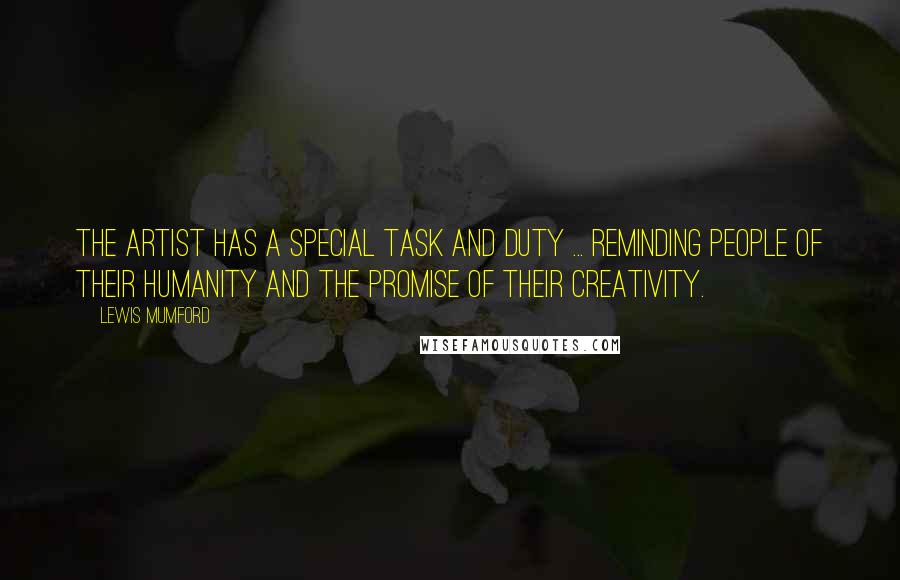 THE ARTIST HAS A SPECIAL TASK AND DUTY ... REMINDING PEOPLE OF THEIR HUMANITY AND THE PROMISE OF THEIR CREATIVITY.

LEWIS MUMFORD

WISEFAMOUSQUOTES.COM